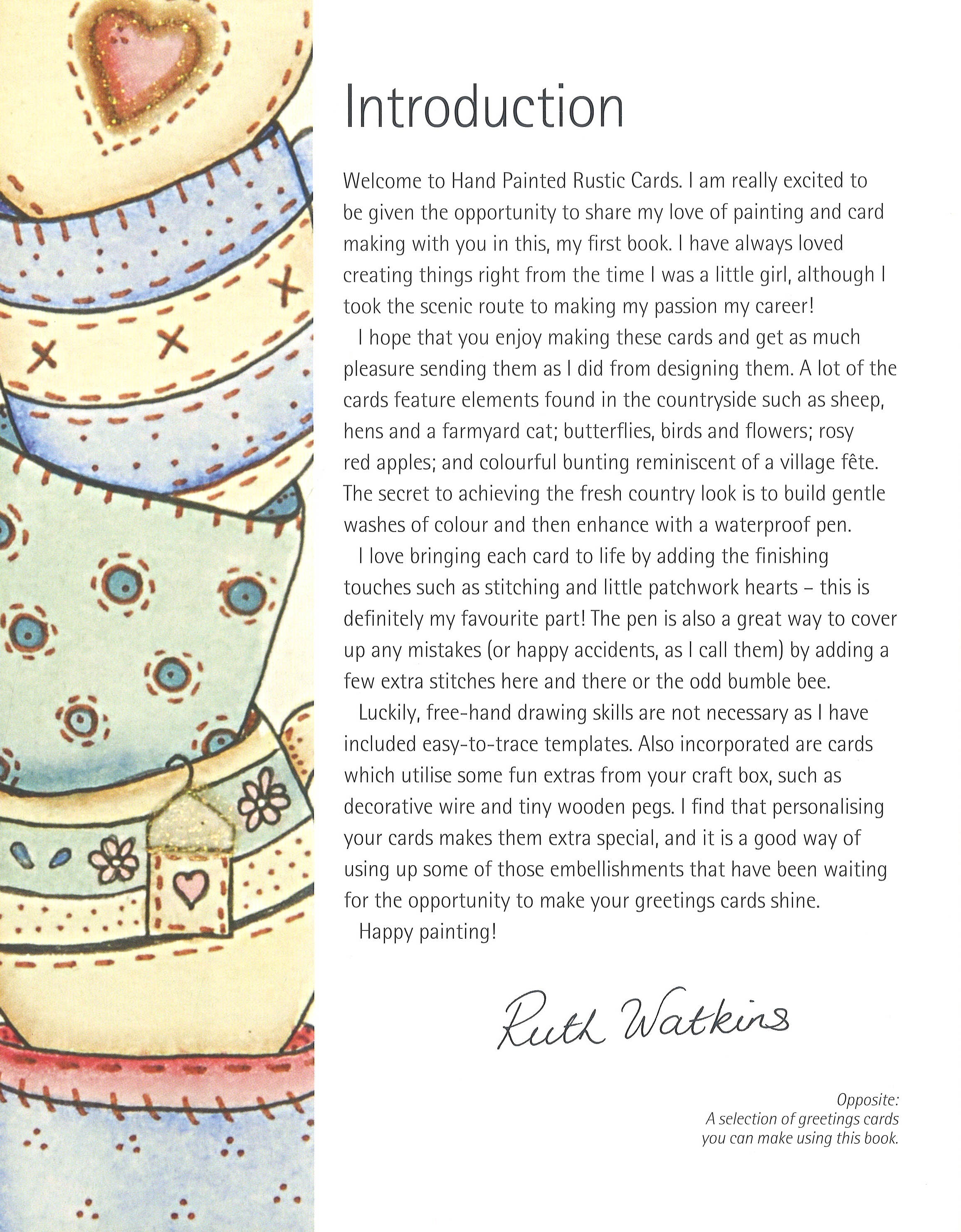 Introduction

Welcome to Hand Painted Rustic Cards. I am really excited to be given the opportunity to share my love of painting and card making with you in this, my first book. I have always loved creating things right from the time I was a little girl, although I took the scenic route to making my passion my career!

I hope that you enjoy making these cards and get as much pleasure sending them as I did from designing them. A lot of the cards feature elements found in the countryside such as sheep, hens and a farmyard cat; butterflies, birds and flowers; rosy red apples; and colourful bunting reminiscent of a village fête. The secret to achieving the fresh country look is to build gentle washes of colour and then enhance with a waterproof pen.

I love bringing each card to life by adding the finishing touches such as stitching and little patchwork hearts – this is definitely my favourite part! The pen is also a great way to cover up any mistakes (or happy accidents, as I call them) by adding a few extra stitches here and there or the odd bumble bee.

Luckily, free-hand drawing skills are not necessary as I have included easy-to-trace templates. Also incorporated are cards which utilise some fun extras from your craft box, such as decorative wire and tiny wooden pegs. I find that personalising your cards makes them extra special, and it is a good way of using up some of those embellishments that have been waiting for the opportunity to make your greetings cards shine.

Happy painting!

Ruth Watkins

Opposite:
A selection of greetings cards you can make using this book.